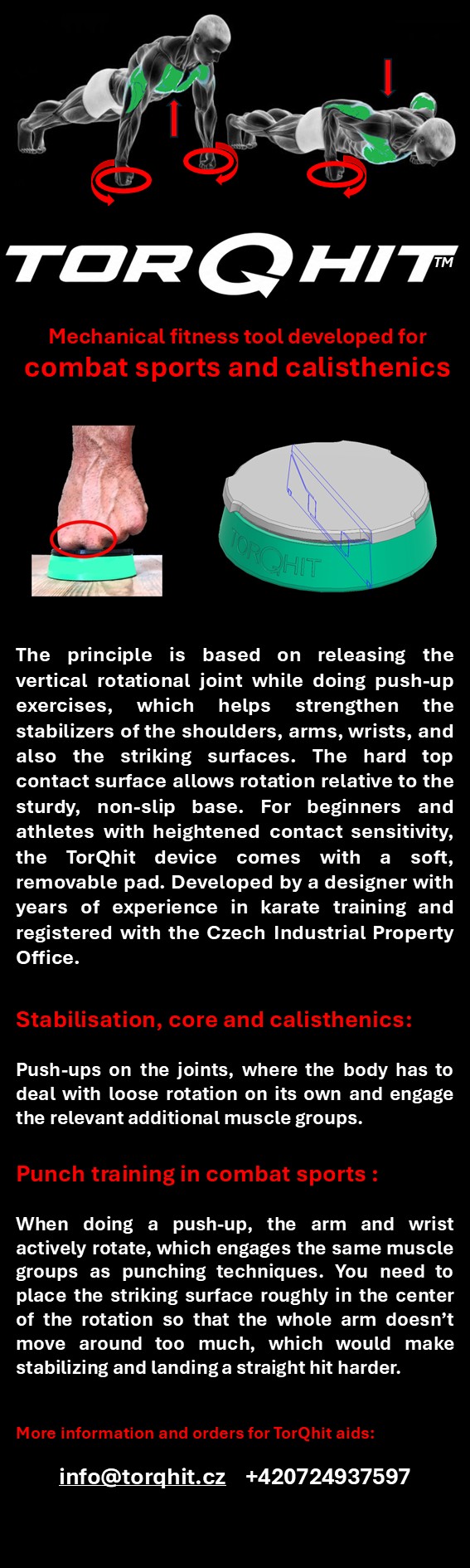 TORQHIT™

Mechanical fitness tool developed for
combat sports and calisthenics

TORQHIT

The principle is based on releasing the vertical rotational joint while doing push-up exercises, which helps strengthen the stabilizers of the shoulders, arms, wrists, and also the striking surfaces. The hard top contact surface allows rotation relative to the sturdy, non-slip base. For beginners and athletes with heightened contact sensitivity, the TorQhit device comes with a soft, removable pad. Developed by a designer with years of experience in karate training and registered with the Czech Industrial Property Office.

Stabilisation, core and calisthenics:

Push-ups on the joints, where the body has to deal with loose rotation on its own and engage the relevant additional muscle groups.

Punch training in combat sports :

When doing a push-up, the arm and wrist actively rotate, which engages the same muscle groups as punching techniques. You need to place the striking surface roughly in the center of the rotation so that the whole arm doesn't move around too much, which would make stabilizing and landing a straight hit harder.

More information and orders for TorQhit aids:

info@torqhit.cz +420724937597